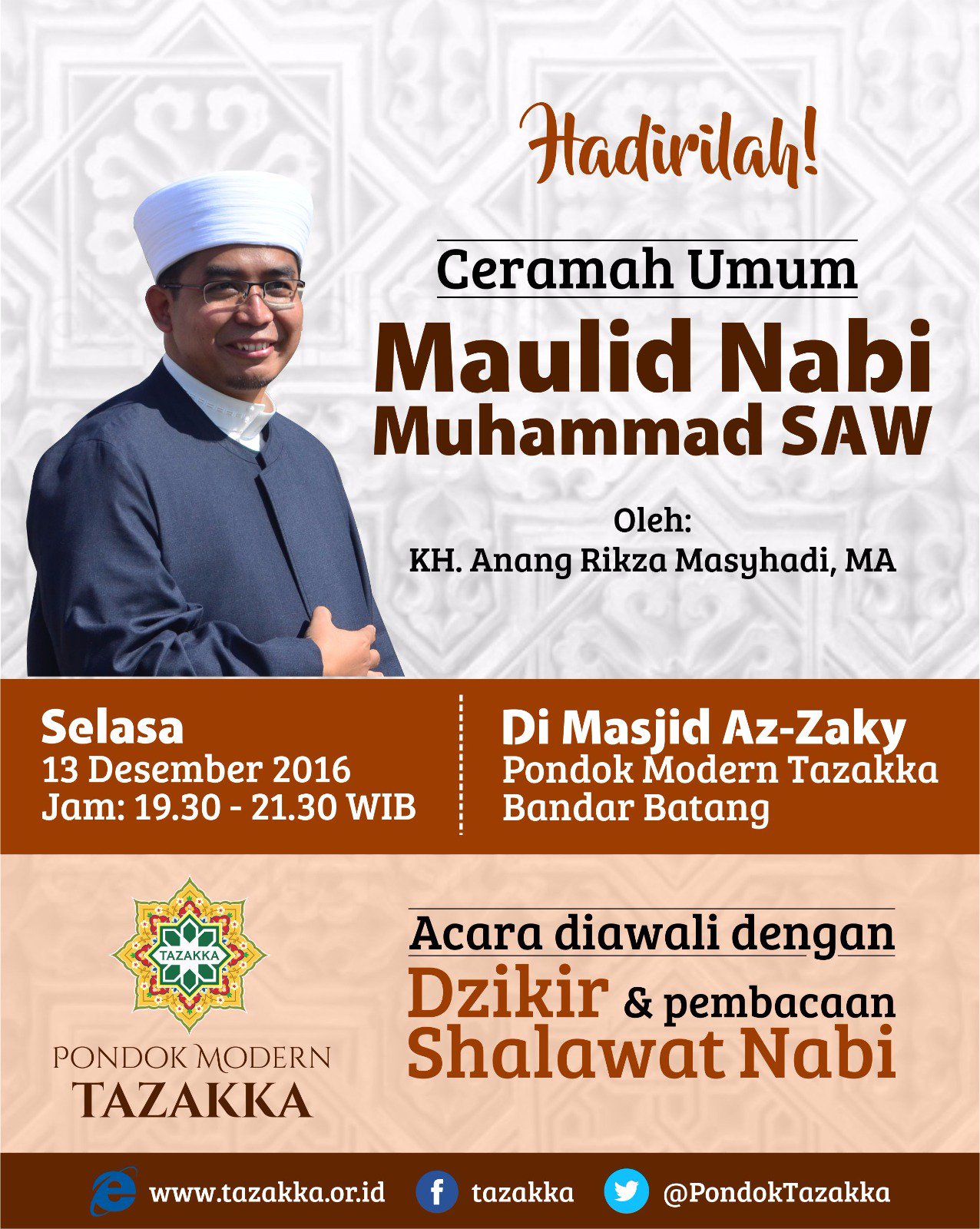 Hadirilah!

Ceramah Umum

Maulid Nabi Muhammad SAW

Oleh:
KH. Anang Rikza Masyhadi, MA

Selasa
13 Desember 2016
Jam: 19.30 - 21.30 WIB

Di Masjid Az-Zaky
Pondok Modern Tazakka
Bandar Batang

TAZAKKA

PONDOK MODERN
TAZAKKA

Acara diawali dengan
Dzikir & pembacaan
Shalawat Nabi

www.tazakka.or.id tazakka @PondokTazakka